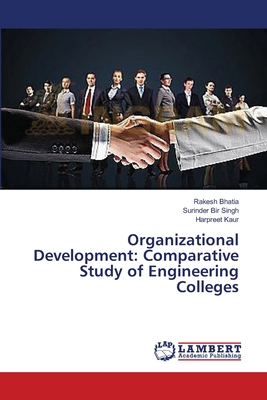 Rakesh Bhatia
Surinder Bir Singh
Harpreet Kaur

Organizational Development: Comparative Study of Engineering Colleges

LAP
LAMBERT
Academic Publishing